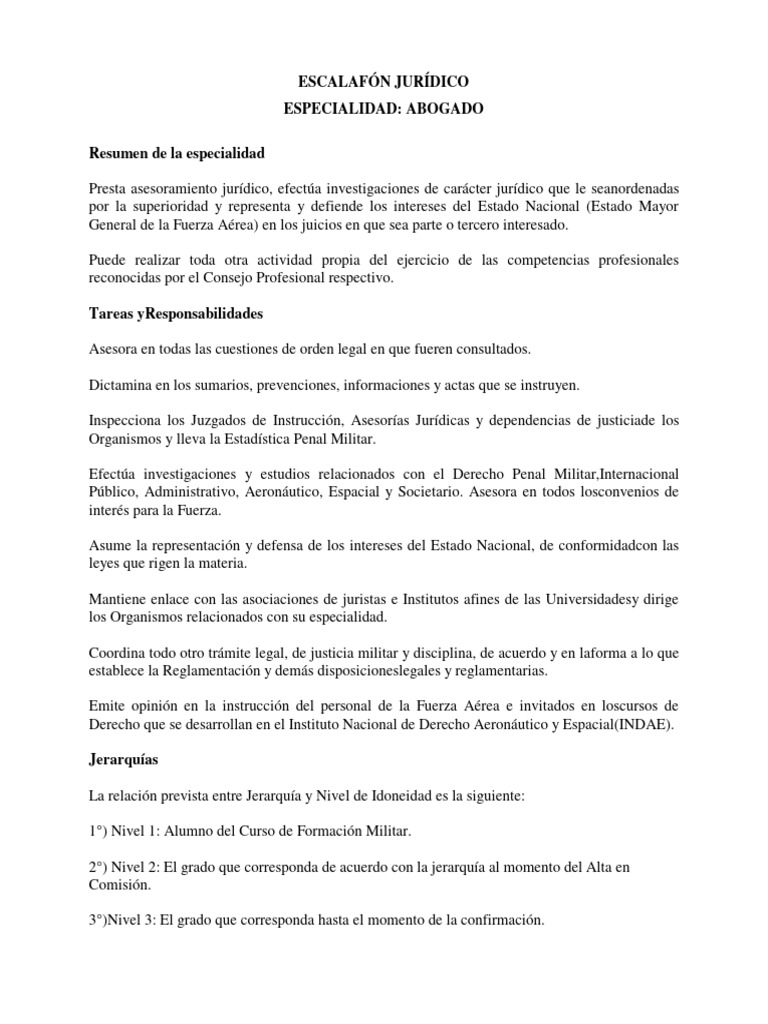 ESCALAFÓN JURÍDICO
ESPECIALIDAD: ABOGADO

Resumen de la especialidad

Presta asesoramiento jurídico, efectúa investigaciones de carácter jurídico que le seanordenadas por la superioridad y representa y defiende los intereses del Estado Nacional (Estado Mayor General de la Fuerza Aérea) en los juicios en que sea parte o tercero interesado.

Puede realizar toda otra actividad propia del ejercicio de las competencias profesionales reconocidas por el Consejo Profesional respectivo.

Tareas yResponsabilidades

Asesora en todas las cuestiones de orden legal en que fueren consultados.

Dictamina en los sumarios, prevenciones, informaciones y actas que se instruyen.

Inspecciona los Juzgados de Instrucción, Asesorías Jurídicas y dependencias de justiciade los Organismos y lleva la Estadística Penal Militar.

Efectúa investigaciones y estudios relacionados con el Derecho Penal Militar,Internacional Público, Administrativo, Aeronáutico, Espacial y Societario. Asesora en todos losconvenios de interés para la Fuerza.

Asume la representación y defensa de los intereses del Estado Nacional, de conformidadcon las leyes que rigen la materia.

Mantiene enlace con las asociaciones de juristas e Institutos afines de las Universidadesy dirige los Organismos relacionados con su especialidad.

Coordina todo otro trámite legal, de justicia militar y disciplina, de acuerdo y en laforma a lo que establece la Reglamentación y demás disposicioneslegales y reglamentarias.

Emite opinión en la instrucción del personal de la Fuerza Aérea e invitados en loscursos de Derecho que se desarrollan en el Instituto Nacional de Derecho Aeronáutico y Espacial(INDAE).

Jerarquías

La relación prevista entre Jerarquía y Nivel de Idoneidad es la siguiente:

1°) Nivel 1: Alumno del Curso de Formación Militar.

2°) Nivel 2: El grado que corresponda de acuerdo con la jerarquía al momento del Alta en Comisión.

3°)Nivel 3: El grado que corresponda hasta el momento de la confirmación.